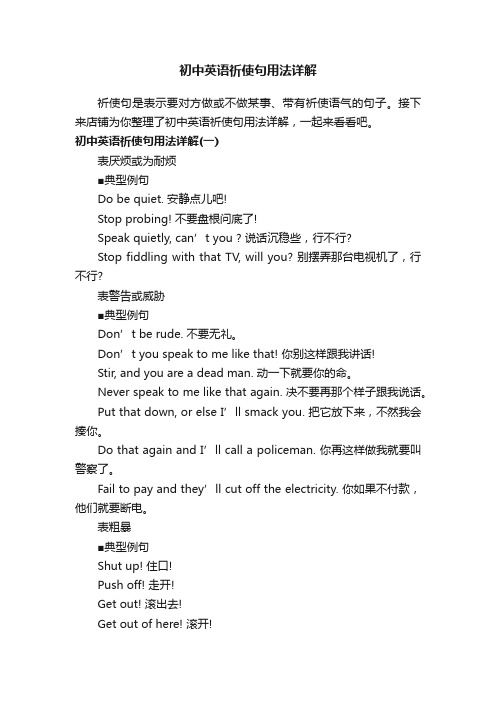 初中英语祈使句用法详解

祈使句是表示要对方做或不做某事、带有祈使语气的句子。接下来店铺为你整理了初中英语祈使句用法详解，一起来看看吧。

初中英语祈使句用法详解(一)

表厌烦或为耐烦

■典型例句

Do be quiet. 安静点儿吧!

Stop probing! 不要盘根问底了!

Speak quietly, can’ t you ? 说话沉稳些，行不行?

Stop fiddling with that TV, will you? 别摆弄那台电视机了，行不行?

表警告或威胁

■典型例句

Don’ t be rude. 不要无礼。

Don’ t you speak to me like that! 你别这样跟我讲话!

Stir, and you are a dead man. 动一下就要你的命。

Never speak to me like that again. 决不要再那个样子跟我说话。

Put that down, or else I’ ll smack you. 把它放下来，不然我会揍你。

Do that again and I’ ll call a policeman. 你再这样做我就要叫警察了。

Fail to pay and they’ ll cut off the electricity. 你如果不付款，他们就要断电。

表粗暴

■典型例句

Shut up! 住口!

Push off! 走开!

Get out! 滚出去!

Get out of here! 滚开!